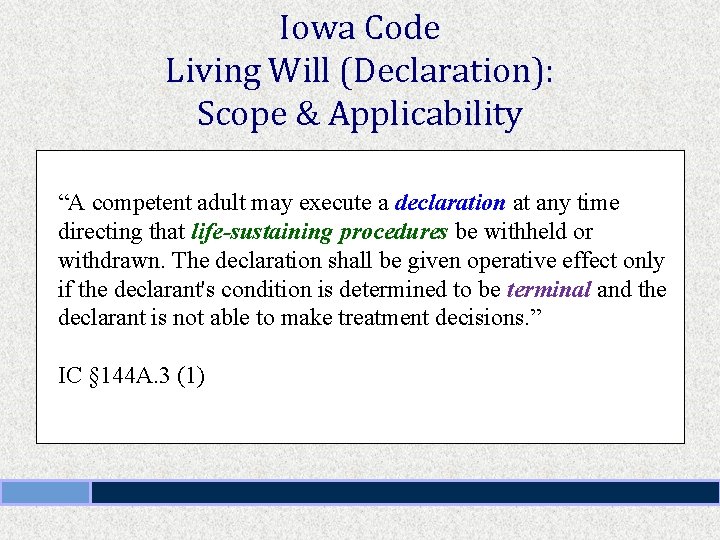 Iowa Code
Living Will (Declaration):
Scope & Applicability

“A competent adult may execute a declaration at any time directing that life-sustaining procedures be withheld or withdrawn. The declaration shall be given operative effect only if the declarant's condition is determined to be terminal and the declarant is not able to make treatment decisions.”

IC §144A.3 (1)